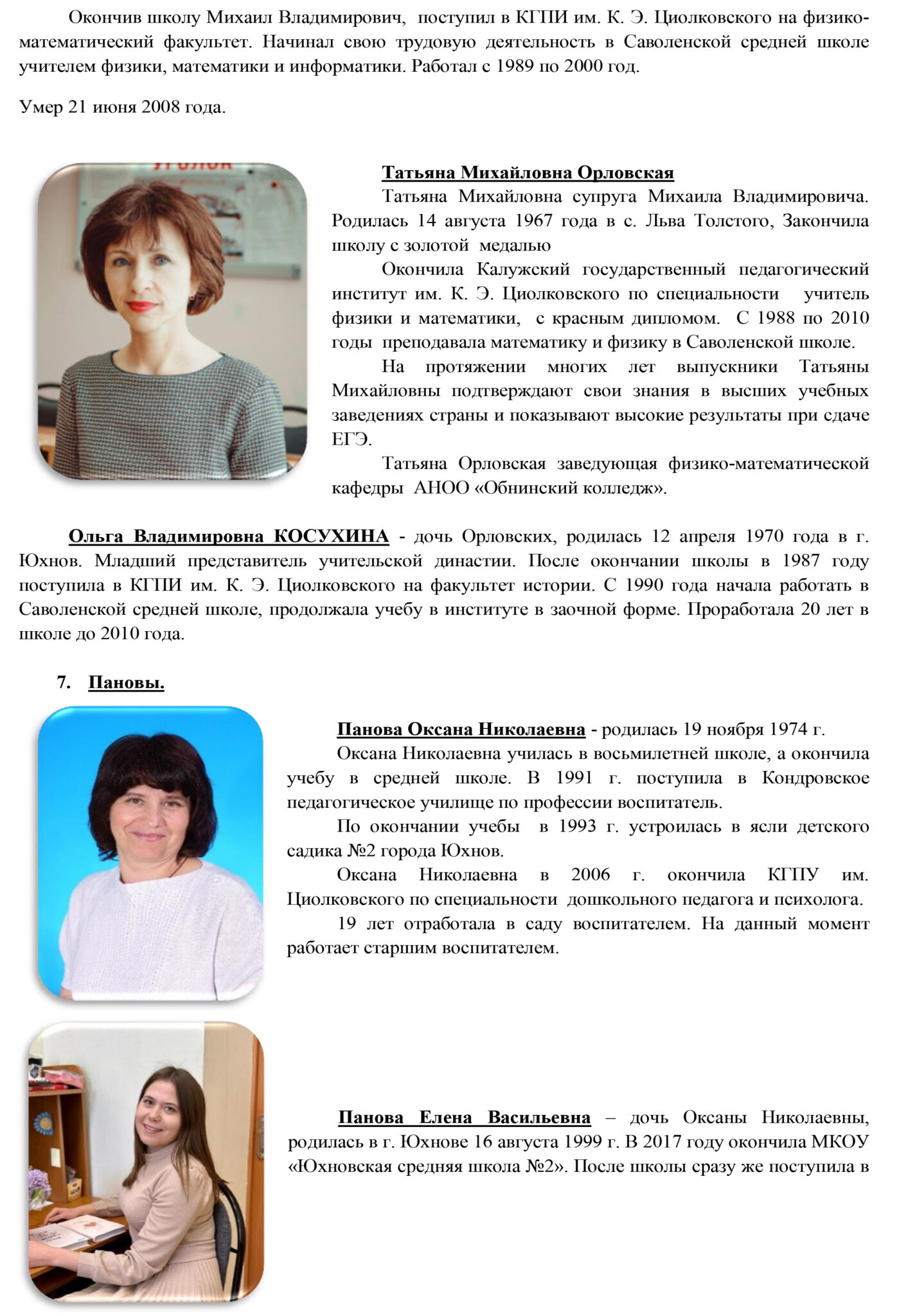 Окончив школу Михаил Владимирович, поступил в КГПИ им. К. Э. Циолковского на физико-математический факультет. Начинал свою трудовую деятельность в Саволенской средней школе учителем физики, математики и информатики. Работал с 1989 по 2000 год.

Умер 21 июня 2008 года.

Татьяна Михайловна Орловская

Татьяна Михайловна супруга Михаила Владимировича. Родилась 14 августа 1967 года в с. Льва Толстого, Закончила школу с золотой медалью

Окончила Калужский государственный педагогический институт им. К. Э. Циолковского по специальности учитель физики и математики, с красным дипломом. С 1988 по 2010 годы преподавала математику и физику в Саволенской школе.

На протяжении многих лет выпускники Татьяны Михайловны подтверждают свои знания в высших учебных заведениях страны и показывают высокие результаты при сдаче ЕГЭ.

Татьяна Орловская заведующая физико-математической кафедры АНОО «Обнинский колледж».

Ольга Владимировна КОСУХИНА - дочь Орловских, родилась 12 апреля 1970 года в г. Юхнов. Младший представитель учительской династии. После окончании школы в 1987 году поступила в КГПИ им. К. Э. Циолковского на факультет истории. С 1990 года начала работать в Саволенской средней школе, продолжала учебу в институте в заочной форме. Проработала 20 лет в школе до 2010 года.

7. Пановы.

Панова Оксана Николаевна - родилась 19 ноября 1974 г.

Оксана Николаевна училась в восьмилетней школе, а окончила учебу в средней школе. В 1991 г. поступила в Кондровское педагогическое училище по профессии воспитатель.

По окончании учебы в 1993 г. устроилась в ясли детского садика №2 города Юхнов.

Оксана Николаевна в 2006 г. окончила КГПУ им. Циолковского по специальности дошкольного педагога и психолога.

19 лет отработала в саду воспитателем. На данный момент работает старшим воспитателем.

Панова Елена Васильевна – дочь Оксаны Николаевны, родилась в г. Юхнове 16 августа 1999 г. В 2017 году окончила МКОУ «Юхновская средняя школа №2». После школы сразу же поступила в